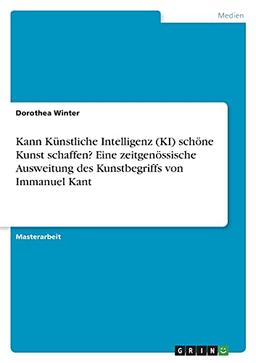 Medien

Dorothea Winter

Kann Künstliche Intelligenz (KI) schöne Kunst schaffen? Eine zeitgenössische Ausweitung des Kunstbegriffs von Immanuel Kant

Masterarbeit

GRIN